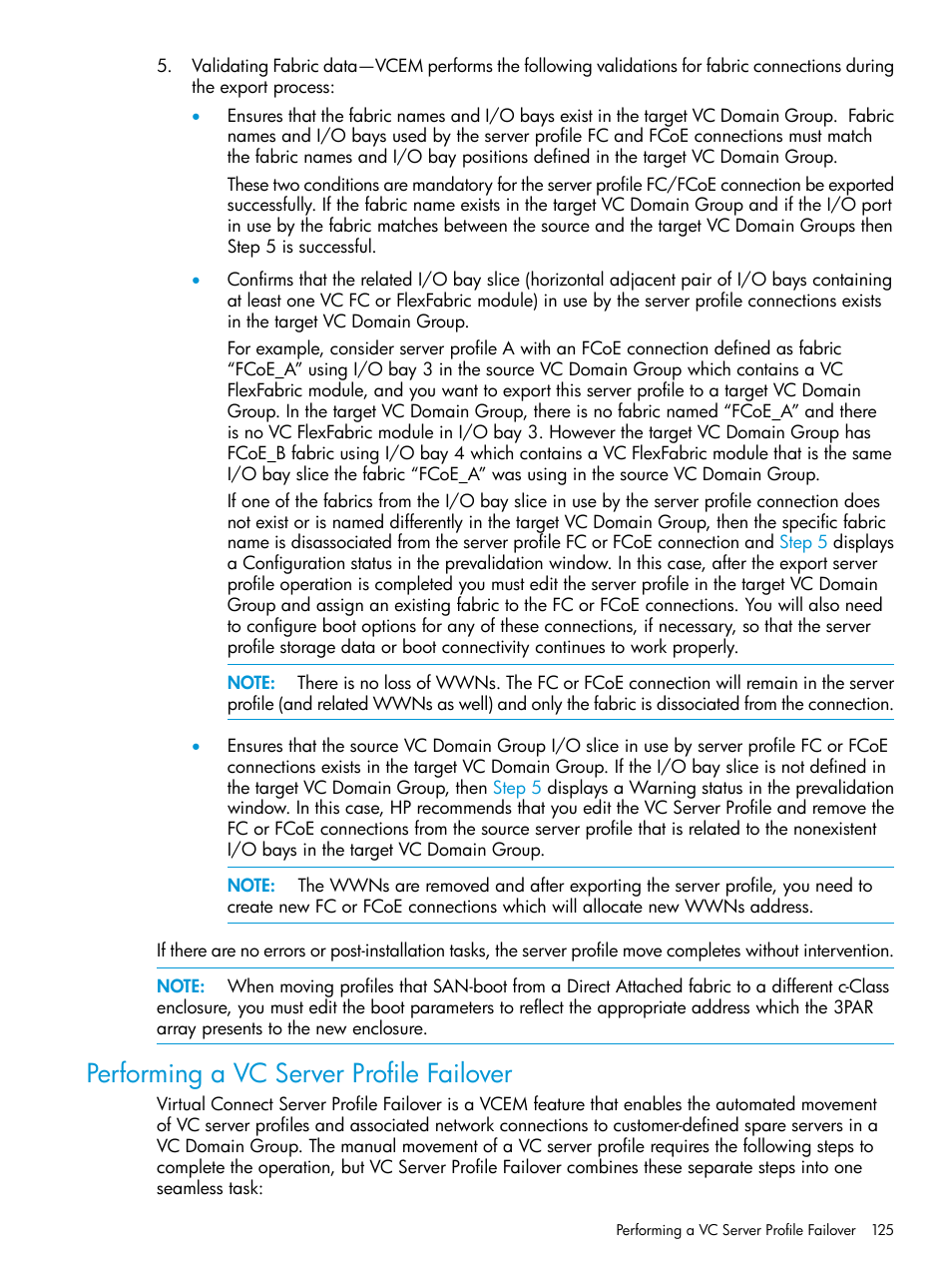 5. Validating Fabric data—VCEM performs the following validations for fabric connections during the export process:

• Ensures that the fabric names and I/O bays exist in the target VC Domain Group. Fabric names and I/O bays used by the server profile FC and FCoE connections must match the fabric names and I/O bay positions defined in the target VC Domain Group.

These two conditions are mandatory for the server profile FC/FCoE connection be exported successfully. If the fabric name exists in the target VC Domain Group and if the I/O port in use by the fabric matches between the source and the target VC Domain Groups then Step 5 is successful.

• Confirms that the related I/O bay slice (horizontal adjacent pair of I/O bays containing at least one VC FC or FlexFabric module) in use by the server profile connections exists in the target VC Domain Group.

For example, consider server profile A with an FCoE connection defined as fabric “FCoE_A” using I/O bay 3 in the source VC Domain Group which contains a VC FlexFabric module, and you want to export this server profile to a target VC Domain Group. In the target VC Domain Group, there is no fabric named “FCoE_A” and there is no VC FlexFabric module in I/O bay 3. However the target VC Domain Group has FCoE_B fabric using I/O bay 4 which contains a VC FlexFabric module that is the same I/O bay slice the fabric “FCoE_A” was using in the source VC Domain Group.

If one of the fabrics from the I/O bay slice in use by the server profile connection does not exist or is named differently in the target VC Domain Group, then the specific fabric name is disassociated from the server profile FC or FCoE connection and Step 5 displays a Configuration status in the prevalidation window. In this case, after the export server profile operation is completed you must edit the server profile in the target VC Domain Group and assign an existing fabric to the FC or FCoE connections. You will also need to configure boot options for any of these connections, if necessary, so that the server profile storage data or boot connectivity continues to work properly.

NOTE: There is no loss of WWNs. The FC or FCoE connection will remain in the server profile (and related WWNs as well) and only the fabric is dissociated from the connection.

• Ensures that the source VC Domain Group I/O slice in use by server profile FC or FCoE connections exists in the target VC Domain Group. If the I/O bay slice is not defined in the target VC Domain Group, then Step 5 displays a Warning status in the prevalidation window. In this case, HP recommends that you edit the VC Server Profile and remove the FC or FCoE connections from the source server profile that is related to the nonexistent I/O bays in the target VC Domain Group.

NOTE: The WWNs are removed and after exporting the server profile, you need to create new FC or FCoE connections which will allocate new WWNs address.

If there are no errors or post-installation tasks, the server profile move completes without intervention.

NOTE: When moving profiles that SAN-boot from a Direct Attached fabric to a different c-Class enclosure, you must edit the boot parameters to reflect the appropriate address which the 3PAR array presents to the new enclosure.

Performing a VC Server Profile Failover

Virtual Connect Server Profile Failover is a VCEM feature that enables the automated movement of VC server profiles and associated network connections to customer-defined spare servers in a VC Domain Group. The manual movement of a VC server profile requires the following steps to complete the operation, but VC Server Profile Failover combines these separate steps into one seamless task:

Performing a VC Server Profile Failover 125